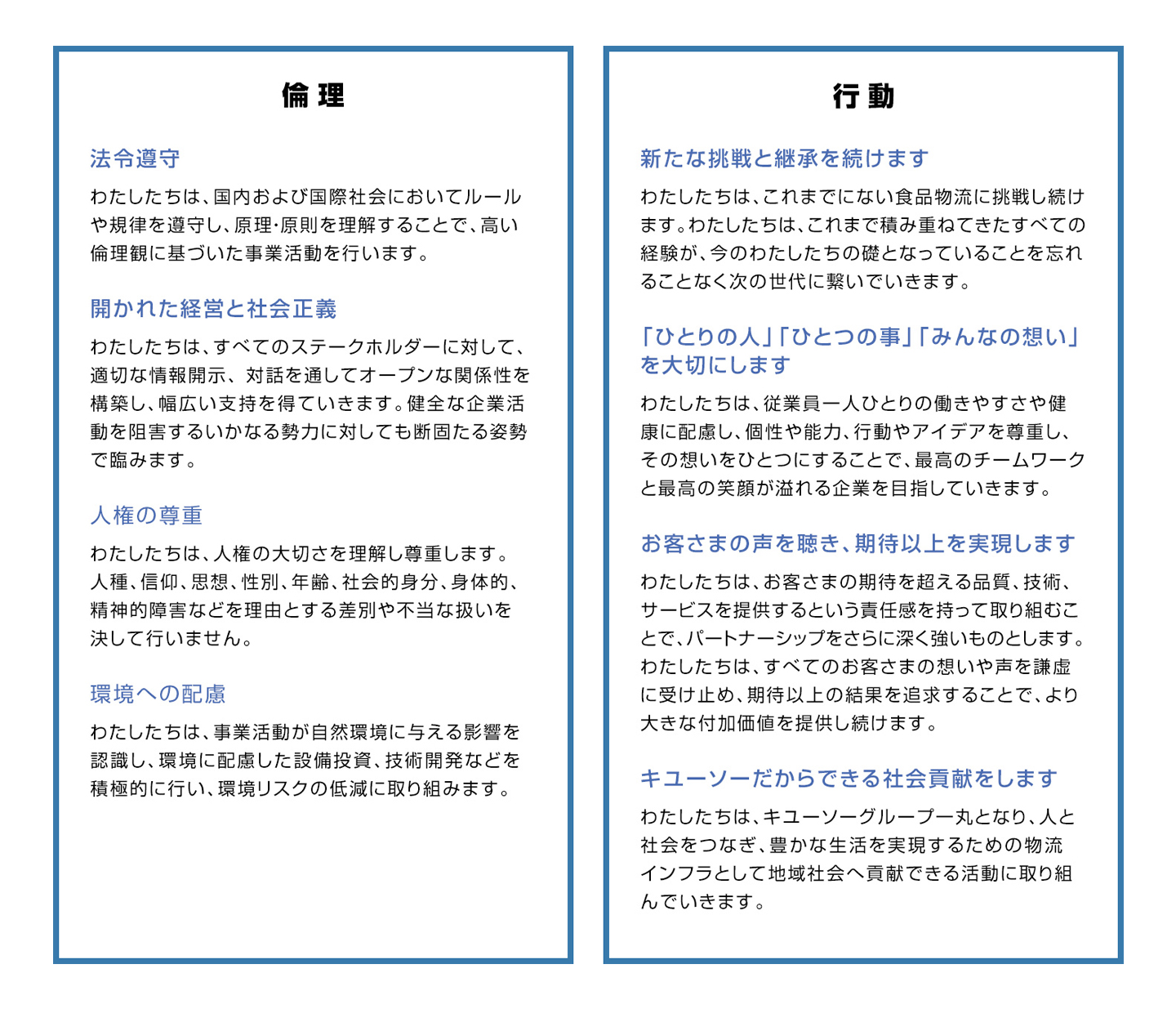 倫理

法令遵守

わたしたちは、国内および国際社会においてルールや規律を遵守し、原理・原則を理解することで、高い倫理観に基づいた事業活動を行います。

開かれた経営と社会正義

わたしたちは、すべてのステークホルダーに対して、適切な情報開示、対話を通してオープンな関係性を構築し、幅広い支持を得ていきます。健全な企業活動を阻害するいかなる勢力に対しても断固たる姿勢で臨みます。

人権の尊重

わたしたちは、人権の大切さを理解し尊重します。人種、信仰、思想、性別、年齢、社会的身分、身体的、精神的障害などを理由とする差別や不当な扱いを決して行いません。

環境への配慮

わたしたちは、事業活動が自然環境に与える影響を認識し、環境に配慮した設備投資、技術開発などを積極的に行い、環境リスクの低減に取り組みます。

行動

新たな挑戦と継承を続けます

わたしたちは、これまでにない食品物流に挑戦し続けます。わたしたちは、これまで積み重ねてきたすべての経験が、今のわたしたちの礎となっていることを忘れることなく次の世代に繋いでいきます。

「ひとりの人」「ひとつの事」「みんなの想い」を大切にします

わたしたちは、従業員一人ひとりの働きやすさや健康に配慮し、個性や能力、行動やアイデアを尊重し、その想いをひとつにすることで、最高のチームワークと最高の笑顔が溢れる企業を目指していきます。

お客さまの声を聴き、期待以上を実現します

わたしたちは、お客さまの期待を超える品質、技術、サービスを提供するという責任感を持って取り組むことで、パートナーシップをさらに深く強いものとします。わたしたちは、すべてのお客さまの想いや声を謙虚に受け止め、期待以上の結果を追求することで、より大きな付加価値を提供し続けます。

キユーソーだからできる社会貢献をします

わたしたちは、キユーソーグループ一丸となり、人と社会をつなぎ、豊かな生活を実現するための物流インフラとして地域社会へ貢献できる活動に取り組んでいきます。